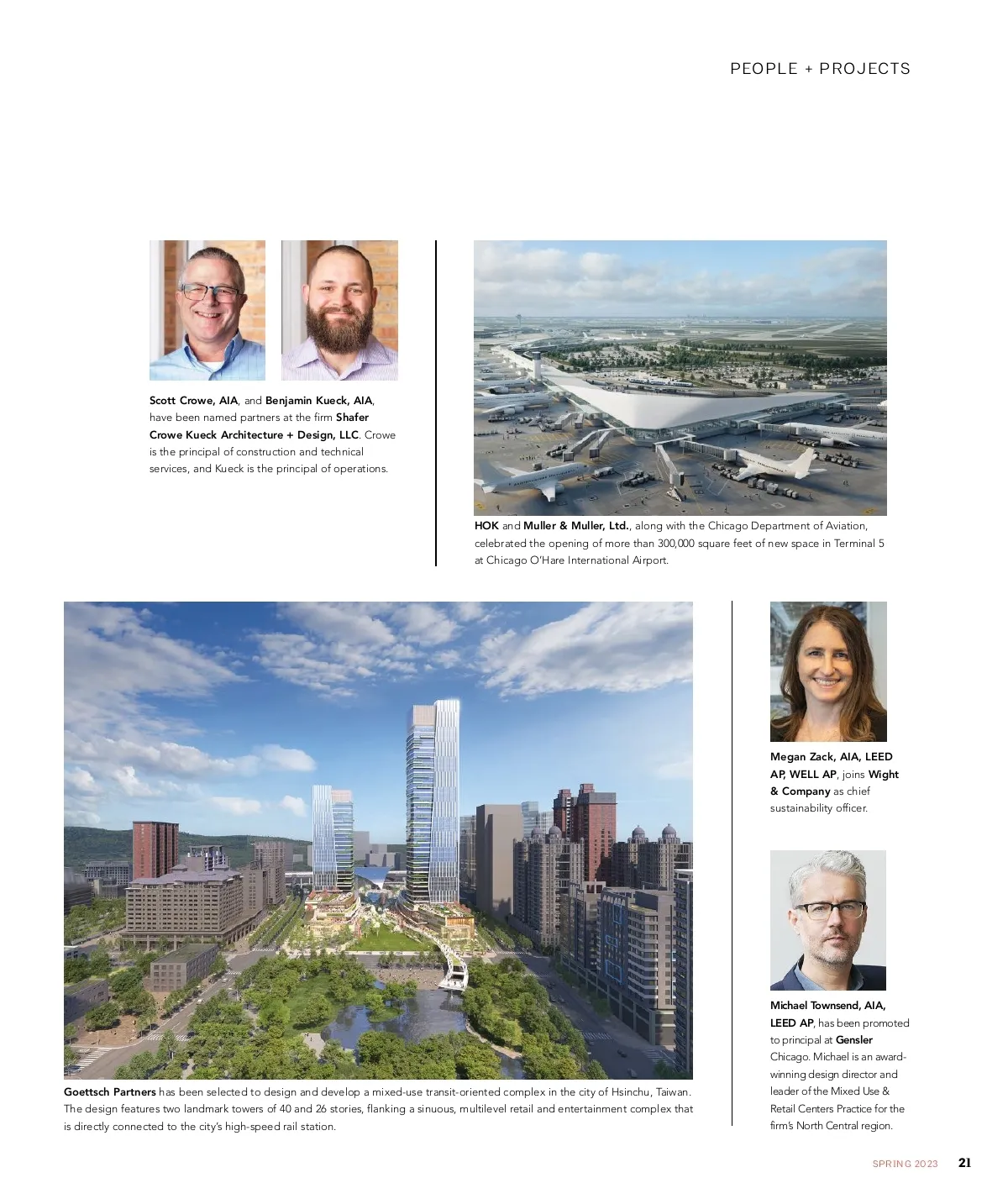 PEOPLE + PROJECTS

Scott Crowe, AIA, and Benjamin Kueck, AIA, have been named partners at the firm Shafer Crowe Kueck Architecture + Design, LLC. Crowe is the principal of construction and technical services, and Kueck is the principal of operations.

HOK and Muller & Muller, Ltd., along with the Chicago Department of Aviation, celebrated the opening of more than 300,000 square feet of new space in Terminal 5 at Chicago O'Hare International Airport.

Goettsch Partners has been selected to design and develop a mixed-use transit-oriented complex in the city of Hsinchu, Taiwan. The design features two landmark towers of 40 and 26 stories, flanking a sinuous, multilevel retail and entertainment complex that is directly connected to the city's high-speed rail station.

Megan Zack, AIA, LEED AP, WELL AP, joins Wight & Company as chief sustainability officer.

Michael Townsend, AIA, LEED AP, has been promoted to principal at Gensler Chicago. Michael is an award-winning design director and leader of the Mixed Use & Retail Centers Practice for the firm's North Central region.

SPRING 2023 21